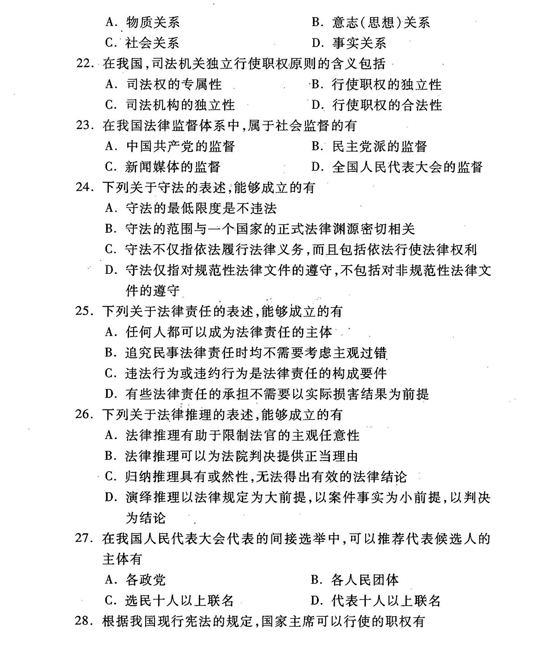 A. 物质关系　　B. 意志(思想)关系
C. 社会关系　　D. 事实关系

22. 在我国,司法机关独立行使职权原则的含义包括
A. 司法权的专属性　　B. 行使职权的独立性
C. 司法机构的独立性　　D. 行使职权的合法性

23. 在我国法律监督体系中,属于社会监督的有
A. 中国共产党的监督　　B. 民主党派的监督
C. 新闻媒体的监督　　D. 全国人民代表大会的监督

24. 下列关于守法的表述,能够成立的有
A. 守法的最低限度是不违法
B. 守法的范围与一个国家的正式法律渊源密切相关
C. 守法不仅指依法履行法律义务,而且包括依法行使法律权利
D. 守法仅指对规范性法律文件的遵守,不包括对非规范性法律文件的遵守

25. 下列关于法律责任的表述,能够成立的有
A. 任何人都可以成为法律责任的主体
B. 追究民事法律责任时均不需要考虑主观过错
C. 违法行为或违约行为是法律责任的构成要件
D. 有些法律责任的承担不需要以实际损害结果为前提

26. 下列关于法律推理的表述,能够成立的有
A. 法律推理有助于限制法官的主观任意性
B. 法律推理可以为法院判决提供正当理由
C. 归纳推理具有或然性,无法得出有效的法律结论
D. 演绎推理以法律规定为大前提,以案件事实为小前提,以判决为结论

27. 在我国人民代表大会代表的间接选举中,可以推荐代表候选人的主体有
A. 各政党　　B. 各人民团体
C. 选民十人以上联名　　D. 代表十人以上联名

28. 根据我国现行宪法的规定,国家主席可以行使的职权有